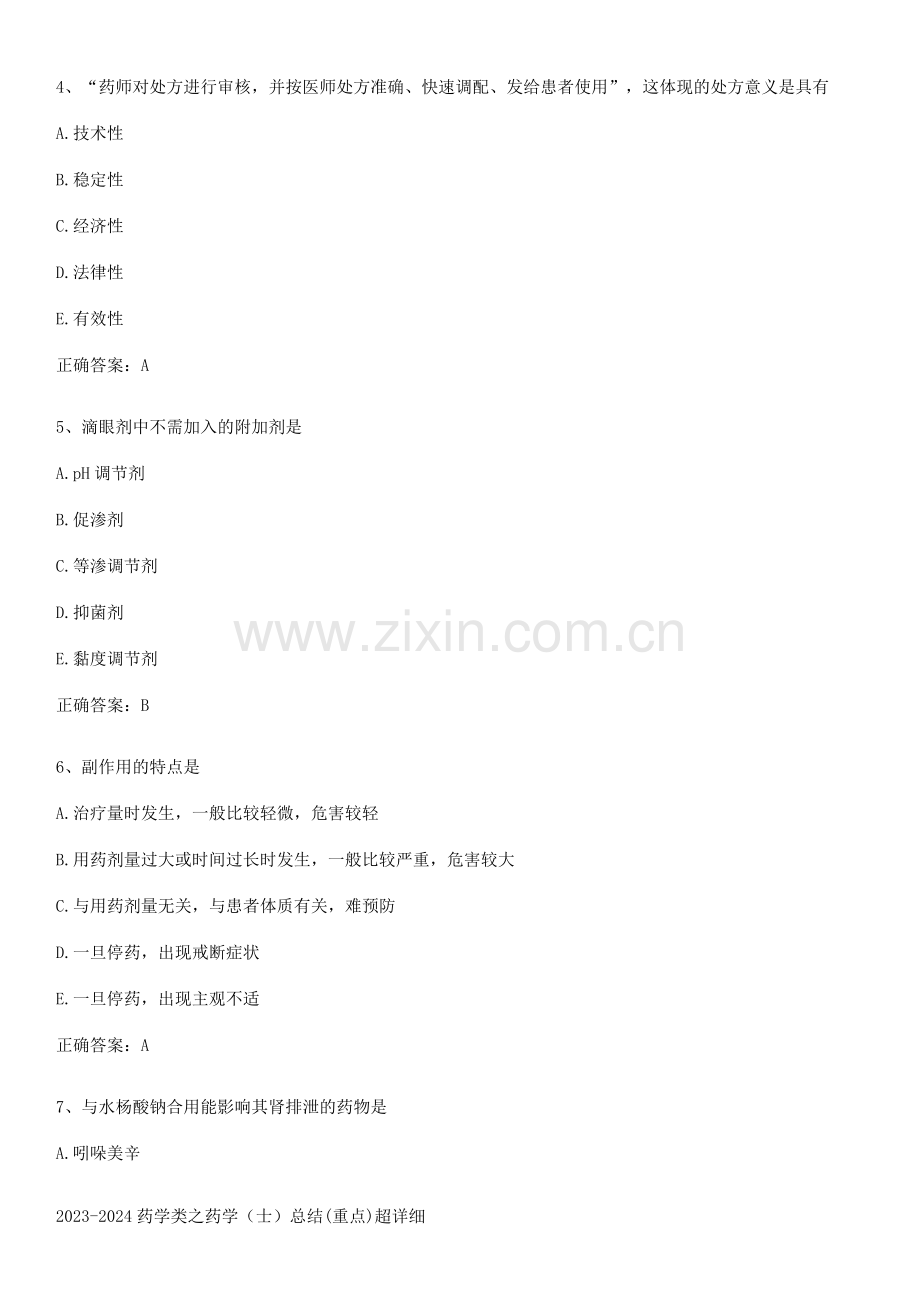 4、“药师对处方进行审核，并按医师处方准确、快速调配、发给患者使用”，这体现的处方意义是具有

A.技术性

B.稳定性

C.经济性

D.法律性

E.有效性

正确答案：A

5、滴眼剂中不需加入的附加剂是

A.pH调节剂

B.促渗剂

C.等渗调节剂

D.抑菌剂

E.黏度调节剂

正确答案：B

6、副作用的特点是

A.治疗量时发生，一般比较轻微，危害较轻

B.用药剂量过大或时间过长时发生，一般比较严重，危害较大

C.与用药剂量无关，与患者体质有关，难预防

D.一旦停药，出现戒断症状

E.一旦停药，出现主观不适

正确答案：A

7、与水杨酸钠合用能影响其肾排泄的药物是

A.吲哚美辛

2023-2024药学类之药学（士）总结(重点)超详细

www.zixin.com.cn